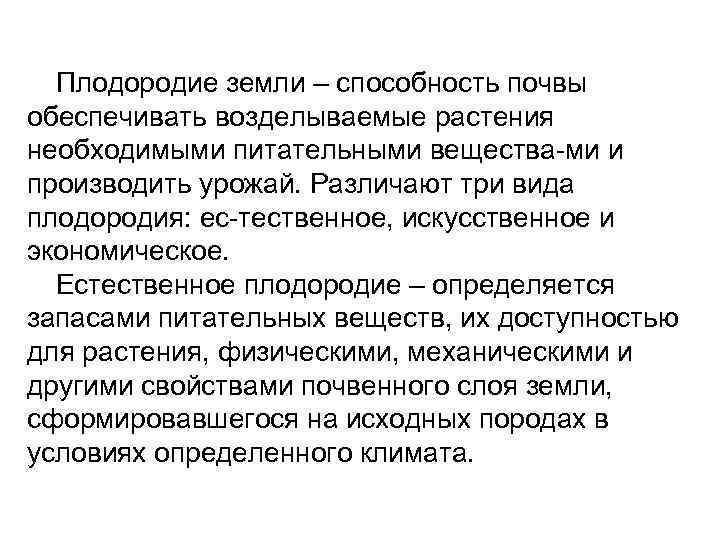 Плодородие земли – способность почвы обеспечивать возделываемые растения необходимыми питательными вещества-ми и производить урожай. Различают три вида плодородия: ес-тественное, искусственное и экономическое.

Естественное плодородие – определяется запасами питательных веществ, их доступностью для растения, физическими, механическими и другими свойствами почвенного слоя земли, сформировавшегося на исходных породах в условиях определенного климата.